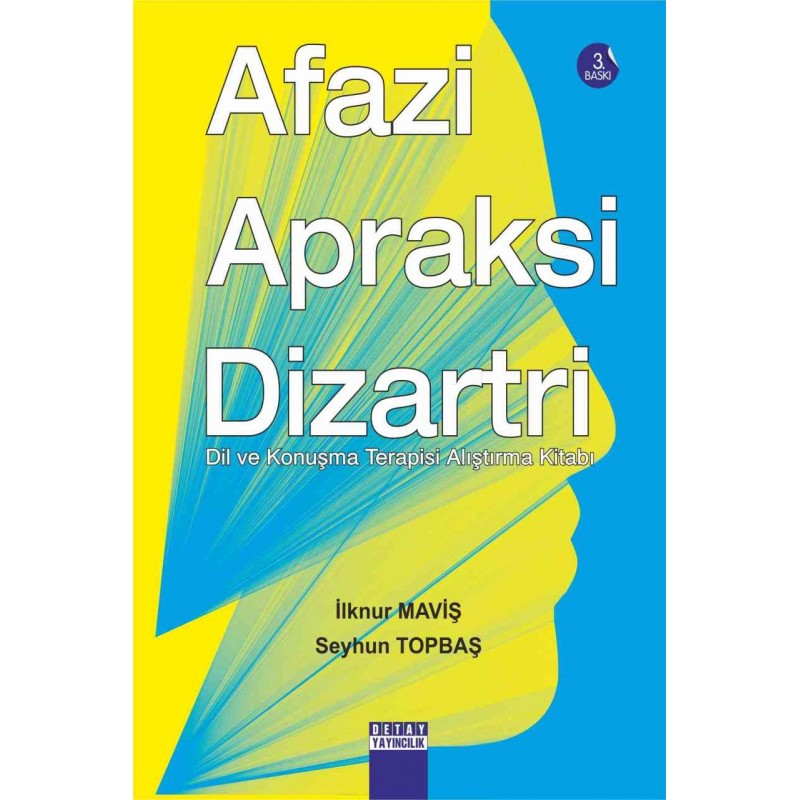 3. BASKI

Afazi
Apraksi
Dizartri

Dil ve Konuşma Terapisi Alıştırma Kitabı

İlknur MAVİŞ
Seyhun TOPBAŞ

DETAY YAYINCILIK